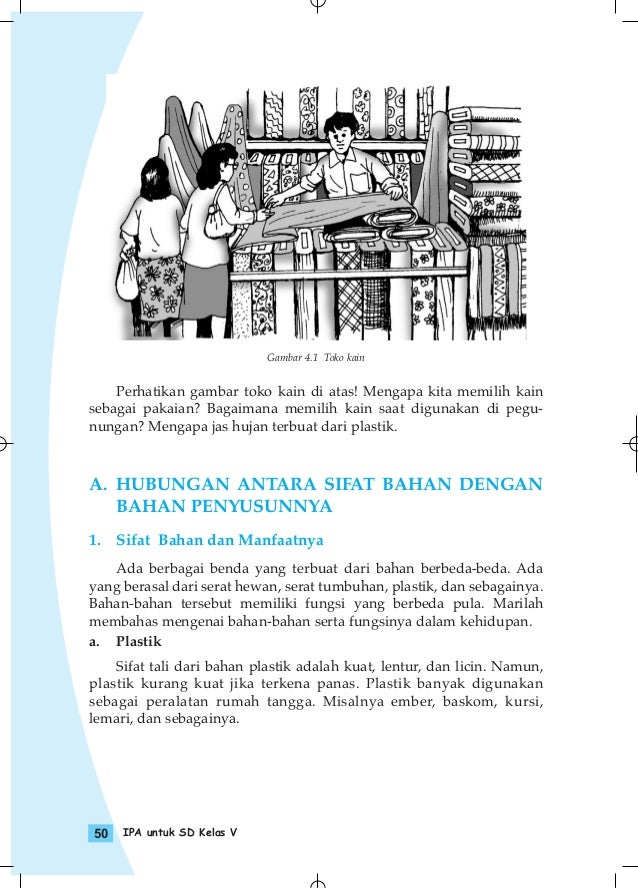 Gambar 4.1 Toko kain

Perhatikan gambar toko kain di atas! Mengapa kita memilih kain sebagai pakaian? Bagaimana memilih kain saat digunakan di pegunungan? Mengapa jas hujan terbuat dari plastik.

A. HUBUNGAN ANTARA SIFAT BAHAN DENGAN BAHAN PENYUSUNNYA

1. Sifat Bahan dan Manfaatnya

Ada berbagai benda yang terbuat dari bahan berbeda-beda. Ada yang berasal dari serat hewan, serat tumbuhan, plastik, dan sebagainya. Bahan-bahan tersebut memiliki fungsi yang berbeda pula. Marilah membahas mengenai bahan-bahan serta fungsinya dalam kehidupan.

a. Plastik

Sifat tali dari bahan plastik adalah kuat, lentur, dan licin. Namun, plastik kurang kuat jika terkena panas. Plastik banyak digunakan sebagai peralatan rumah tangga. Misalnya ember, baskom, kursi, lemari, dan sebagainya.

50 IPA untuk SD Kelas V